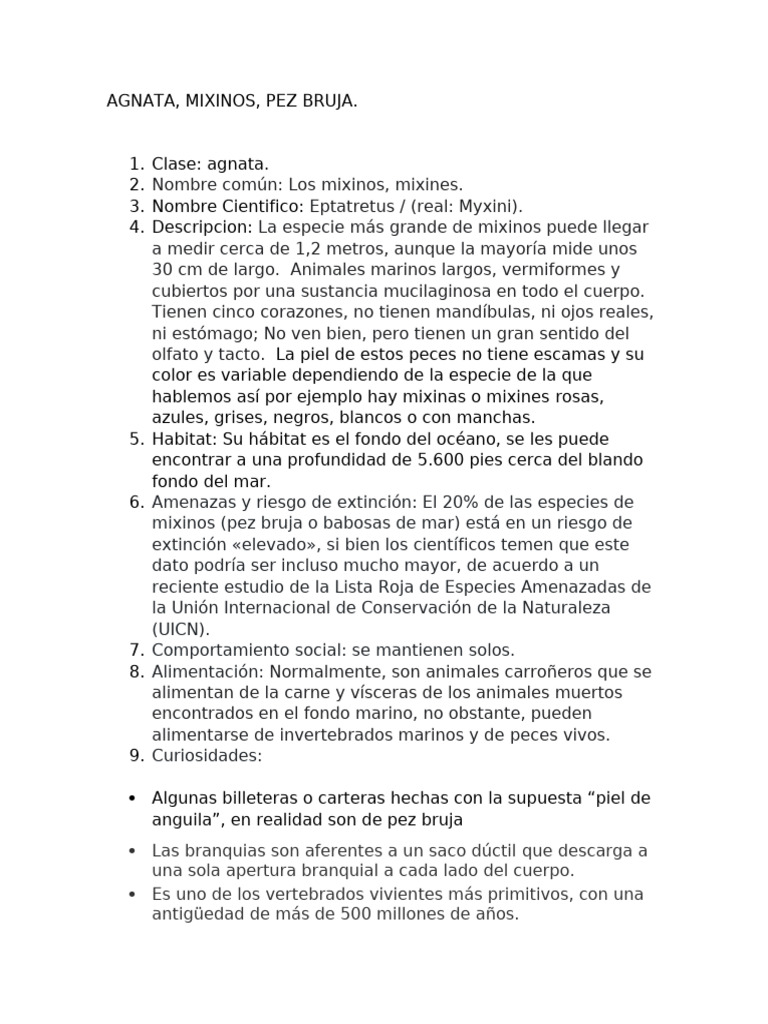 AGNATA, MIXINOS, PEZ BRUJA.

1. Clase: agnata.
2. Nombre común: Los mixinos, mixines.
3. Nombre Cientifico: Eptatretus / (real: Myxini).
4. Descripcion: La especie más grande de mixinos puede llegar a medir cerca de 1,2 metros, aunque la mayoría mide unos 30 cm de largo. Animales marinos largos, vermiformes y cubiertos por una sustancia mucilaginosa en todo el cuerpo. Tienen cinco corazones, no tienen mandíbulas, ni ojos reales, ni estómago; No ven bien, pero tienen un gran sentido del olfato y tacto. La piel de estos peces no tiene escamas y su color es variable dependiendo de la especie de la que hablemos así por ejemplo hay mixinas o mixines rosas, azules, grises, negros, blancos o con manchas.
5. Habitat: Su hábitat es el fondo del océano, se les puede encontrar a una profundidad de 5.600 pies cerca del blando fondo del mar.
6. Amenazas y riesgo de extinción: El 20% de las especies de mixinos (pez bruja o babosas de mar) está en un riesgo de extinción «elevado», si bien los científicos temen que este dato podría ser incluso mucho mayor, de acuerdo a un reciente estudio de la Lista Roja de Especies Amenazadas de la Unión Internacional de Conservación de la Naturaleza (UICN).
7. Comportamiento social: se mantienen solos.
8. Alimentación: Normalmente, son animales carroñeros que se alimentan de la carne y vísceras de los animales muertos encontrados en el fondo marino, no obstante, pueden alimentarse de invertebrados marinos y de peces vivos.
9. Curiosidades:

• Algunas billeteras o carteras hechas con la supuesta “piel de anguila”, en realidad son de pez bruja

• Las branquias son aferentes a un saco dúctil que descarga a una sola apertura branquial a cada lado del cuerpo.
• Es uno de los vertebrados vivientes más primitivos, con una antigüedad de más de 500 millones de años.